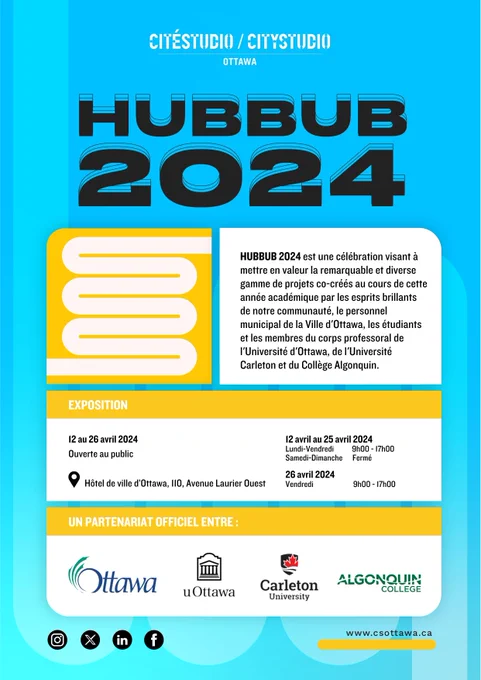 CITÉSTUDIO / CITYSTUDIO
OTTAWA

HUBBUB
2024

HUBBUB 2024 est une célébration visant à mettre en valeur la remarquable et diverse gamme de projets co-créés au cours de cette année académique par les esprits brillants de notre communauté, le personnel municipal de la Ville d'Ottawa, les étudiants et les membres du corps professoral de l'Université d'Ottawa, de l'Université Carleton et du Collège Algonquin.

EXPOSITION

12 au 26 avril 2024
Ouverte au public

Hôtel de ville d'Ottawa, 110, Avenue Laurier Ouest

12 avril au 25 avril 2024
Lundi-Vendredi 9h00 - 17h00
Samedi-Dimanche Fermé

26 avril 2024
Vendredi 9h00 - 17h00

UN PARTENARIAT OFFICIEL ENTRE :

Ottawa

uOttawa

Carleton
University

ALGONQUIN
COLLEGE

www.csottawa.ca